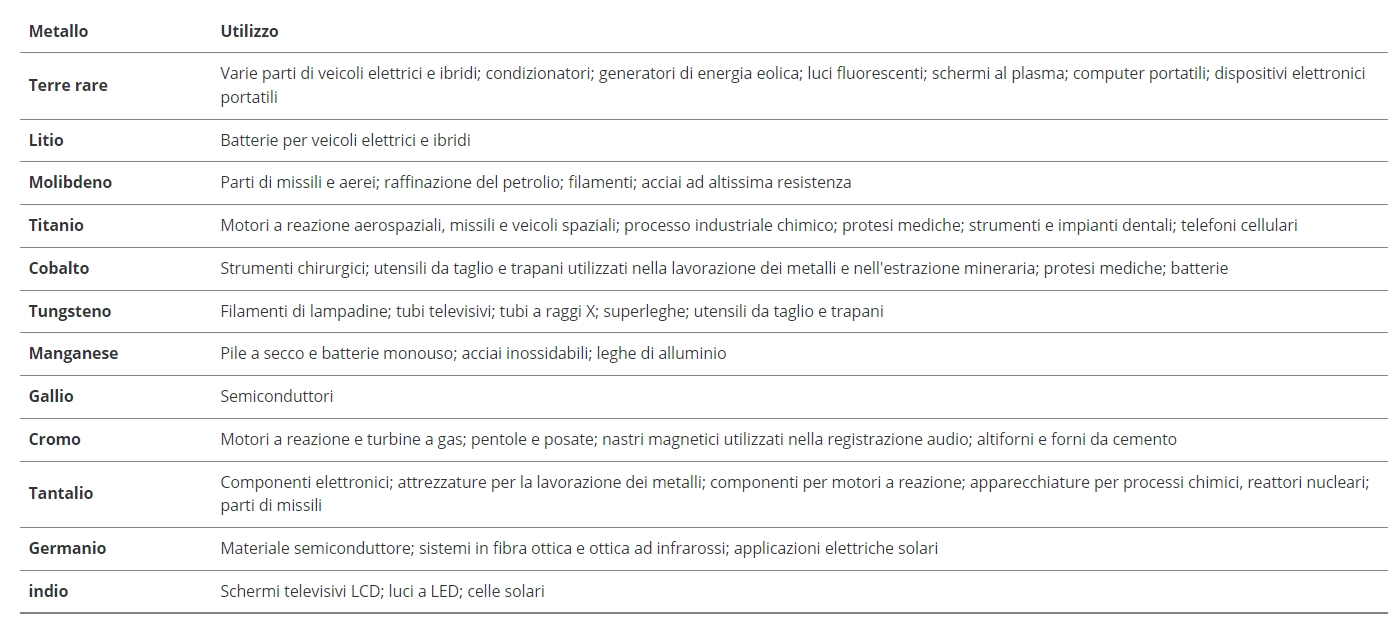 | Metallo | Utilizzo |
|---|---|
| Terre rare | Varie parti di veicoli elettrici e ibridi; condizionatori; generatori di energia eolica; luci fluorescenti; schermi al plasma; computer portatili; dispositivi elettronici portatili |
| Litio | Batterie per veicoli elettrici e ibridi |
| Molibdeno | Parti di missili e aerei; raffinazione del petrolio; filamenti; acciai ad altissima resistenza |
| Titanio | Motori a reazione aerospaziali, missili e veicoli spaziali; processo industriale chimico; protesi mediche; strumenti e impianti dentali; telefoni cellulari |
| Cobalto | Strumenti chirurgici; utensili da taglio e trapani utilizzati nella lavorazione dei metalli e nell'estrazione mineraria; protesi mediche; batterie |
| Tungsteno | Filamenti di lampadine; tubi televisivi; tubi a raggi X; superleghe; utensili da taglio e trapani |
| Manganese | Pile a secco e batterie monouso; acciai inossidabili; leghe di alluminio |
| Gallio | Semiconduttori |
| Cromo | Motori a reazione e turbine a gas; pentole e posate; nastri magnetici utilizzati nella registrazione audio; altiforni e forni da cemento |
| Tantalio | Componenti elettronici; attrezzature per la lavorazione dei metalli; componenti per motori a reazione; apparecchiature per processi chimici, reattori nucleari; parti di missili |
| Germanio | Materiale semiconduttore; sistemi in fibra ottica e ottica ad infrarossi; applicazioni elettriche solari |
| indio | Schermi televisivi LCD; luci a LED; celle solari |